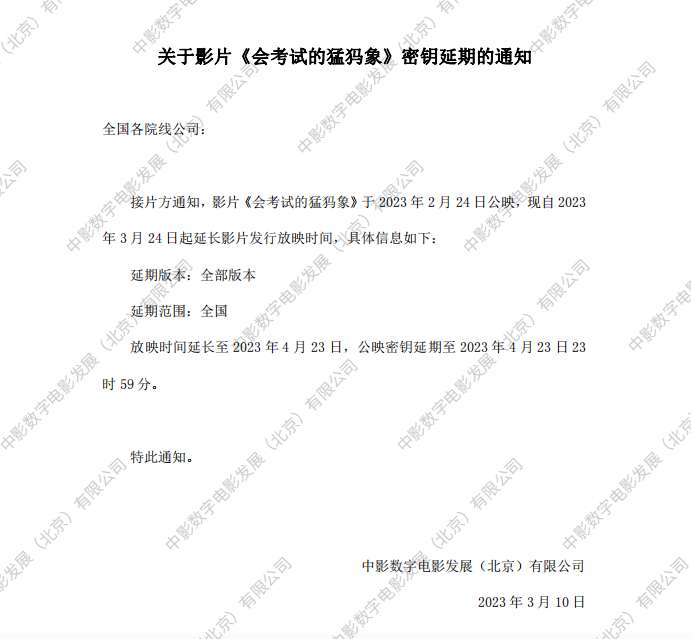 关于影片《会考试的猛犸象》密钥延期的通知

全国各院线公司：

接片方通知，影片《会考试的猛犸象》于2023年2月24日公映，现自2023年3月24日起延长影片发行放映时间，具体信息如下：

延期版本：全部版本

延期范围：全国

放映时间延长至2023年4月23日，公映密钥延期至2023年4月23日23时59分。

特此通知。

中影数字电影发展（北京）有限公司

2023年3月10日

中影数字电影发展（北京）有限公司